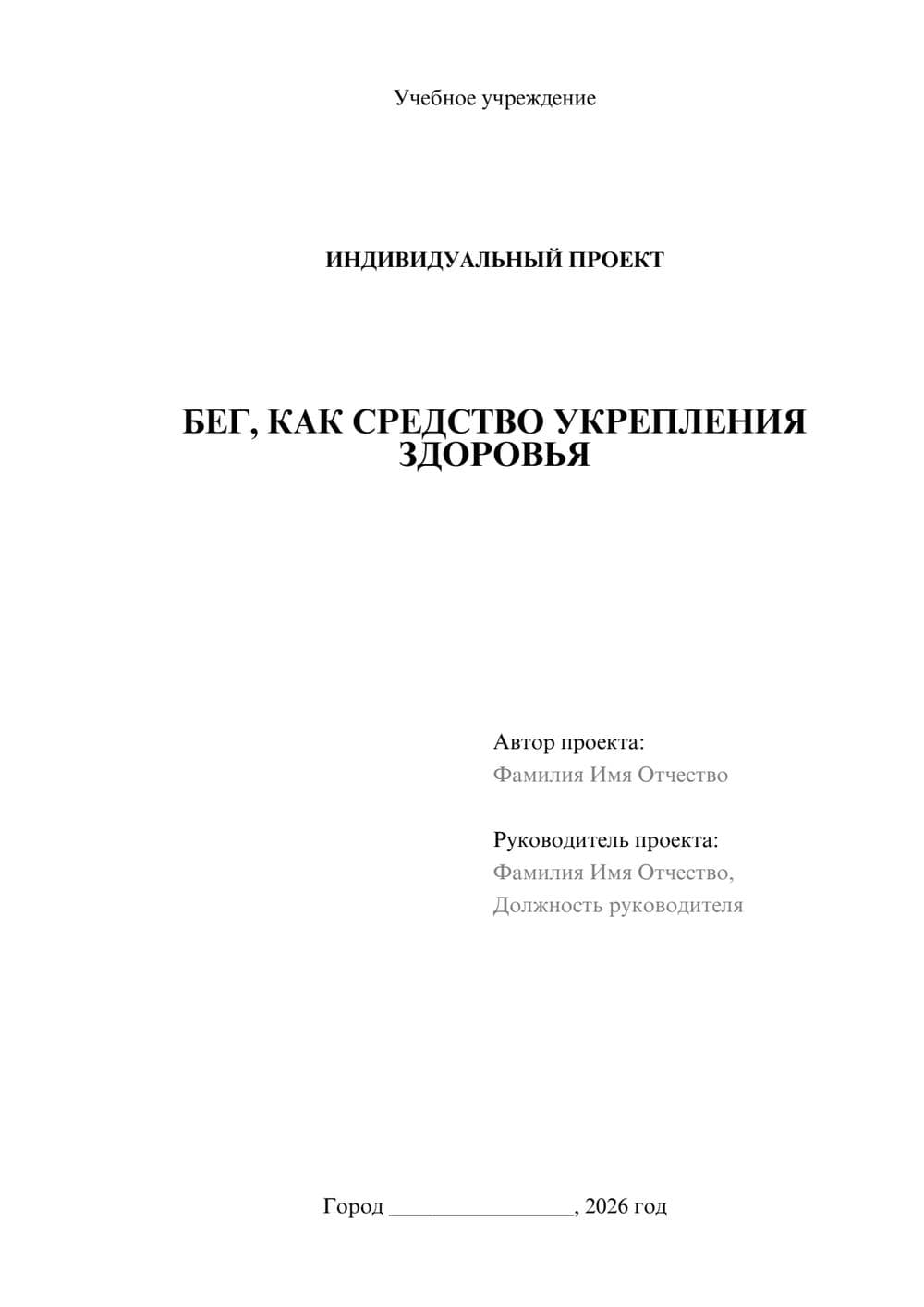 Учебное учреждение

ИНДИВИДУАЛЬНЫЙ ПРОЕКТ

БЕГ, КАК СРЕДСТВО УКРЕПЛЕНИЯ ЗДОРОВЬЯ

Автор проекта:
Фамилия Имя Отчество

Руководитель проекта:
Фамилия Имя Отчество,
Должность руководителя

Город ________________, 2026 год